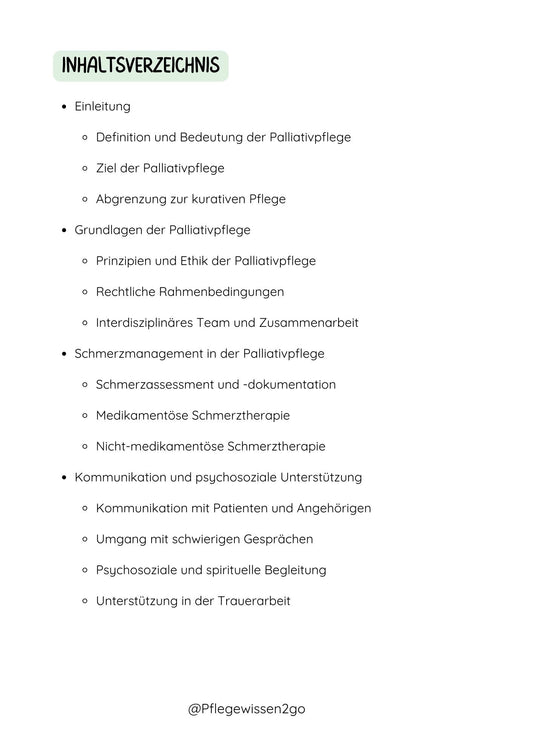 INHALTSVERZEICHNIS

- Einleitung
  - Definition und Bedeutung der Palliativpflege
  - Ziel der Palliativpflege
  - Abgrenzung zur kurativen Pflege
- Grundlagen der Palliativpflege
  - Prinzipien und Ethik der Palliativpflege
  - Rechtliche Rahmenbedingungen
  - Interdisziplinäres Team und Zusammenarbeit
- Schmerzmanagement in der Palliativpflege
  - Schmerzassessment und -dokumentation
  - Medikamentöse Schmerztherapie
  - Nicht-medikamentöse Schmerztherapie
- Kommunikation und psychosoziale Unterstützung
  - Kommunikation mit Patienten und Angehörigen
  - Umgang mit schwierigen Gesprächen
  - Psychosoziale und spirituelle Begleitung
  - Unterstützung in der Trauerarbeit

@Pflegewissen2go